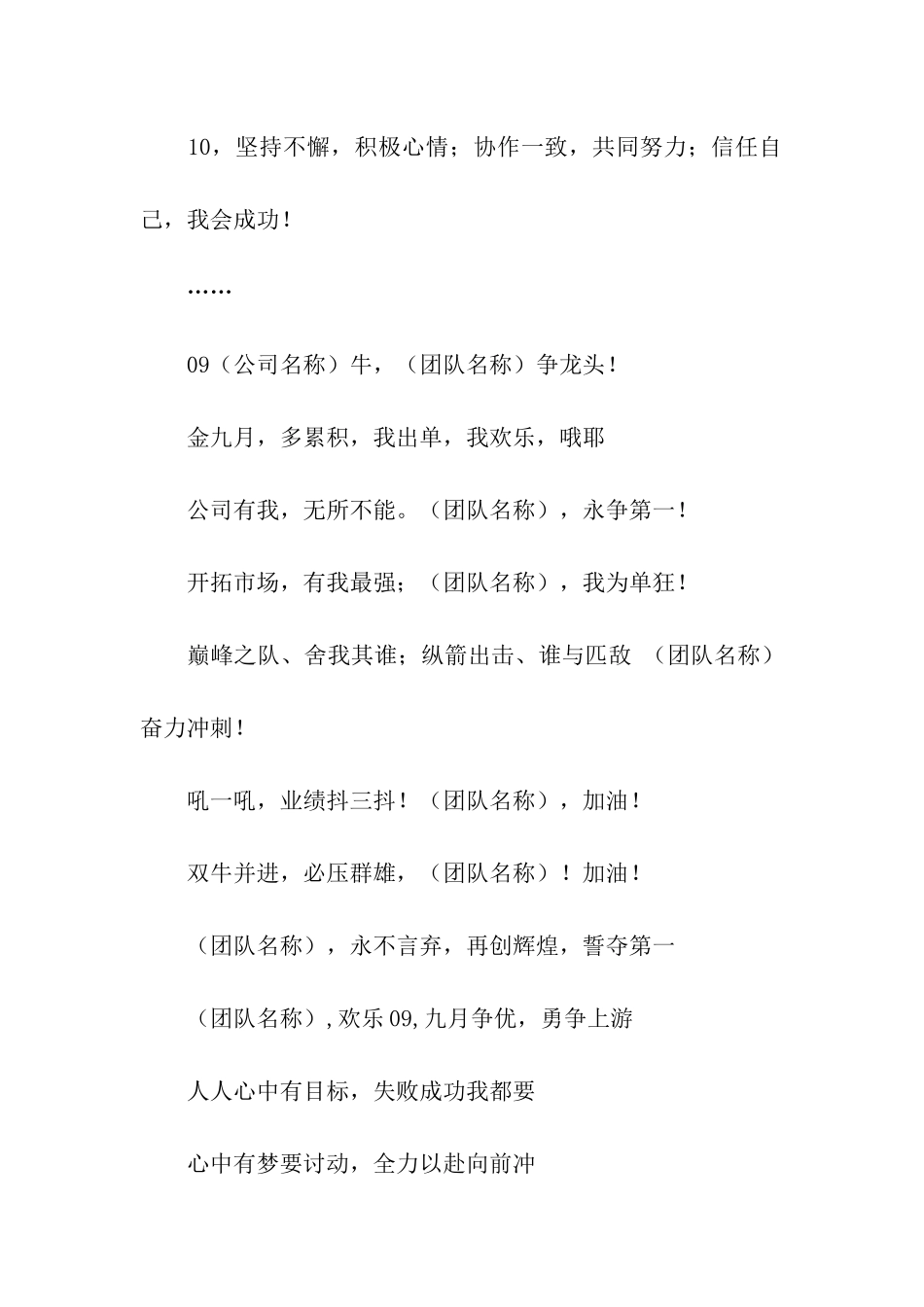 10，坚持不懈，积极心情；协作一致，共同努力；信任自己，我会成功！

……

09（公司名称）牛，（团队名称）争龙头！

金九月，多累积，我出单，我欢乐，哦耶

公司有我，无所不能。（团队名称），永争第一！

开拓市场，有我最强；（团队名称），我为单狂！

巅峰之队、舍我其谁；纵箭出击、谁与匹敌 （团队名称）奋力冲刺！

吼一吼，业绩抖三抖！（团队名称），加油！

双牛并进，必压群雄，（团队名称）！加油！

（团队名称），永不言弃，再创辉煌，誓夺第一

（团队名称），欢乐09，九月争优，勇争上游

人人心中有目标，失败成功我都要

心中有梦要讨动，全力以赴向前冲